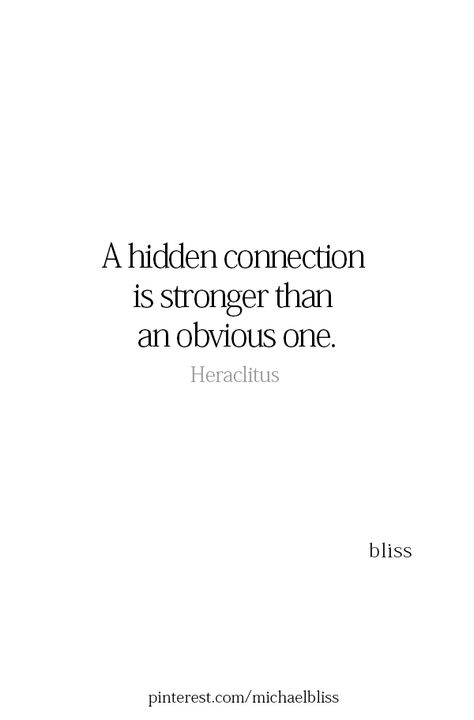 A hidden connection is stronger than an obvious one.

Heraclitus

bliss

pinterest.com/michaelbliss